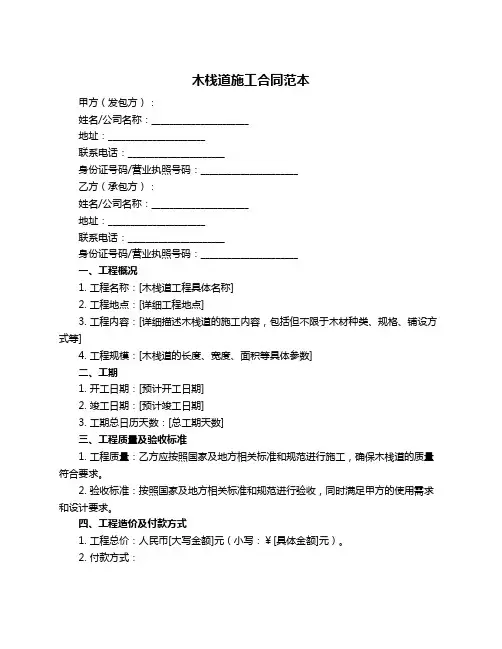 木栈道施工合同范本

甲方（发包方）：

姓名/公司名称：____________________

地址：____________________

联系电话：____________________

身份证号码/营业执照号码：____________________

乙方（承包方）：

姓名/公司名称：____________________

地址：____________________

联系电话：____________________

身份证号码/营业执照号码：____________________

一、工程概况

1. 工程名称：[木栈道工程具体名称]

2. 工程地点：[详细工程地点]

3. 工程内容：[详细描述木栈道的施工内容，包括但不限于木材种类、规格、铺设方式等]

4. 工程规模：[木栈道的长度、宽度、面积等具体参数]

二、工期

1. 开工日期：[预计开工日期]

2. 竣工日期：[预计竣工日期]

3. 工期总日历天数：[总工期天数]

三、工程质量及验收标准

1. 工程质量：乙方应按照国家及地方相关标准和规范进行施工，确保木栈道的质量符合要求。

2. 验收标准：按照国家及地方相关标准和规范进行验收，同时满足甲方的使用需求和设计要求。

四、工程造价及付款方式

1. 工程总价：人民币[大写金额]元（小写：¥[具体金额]元）。

2. 付款方式：